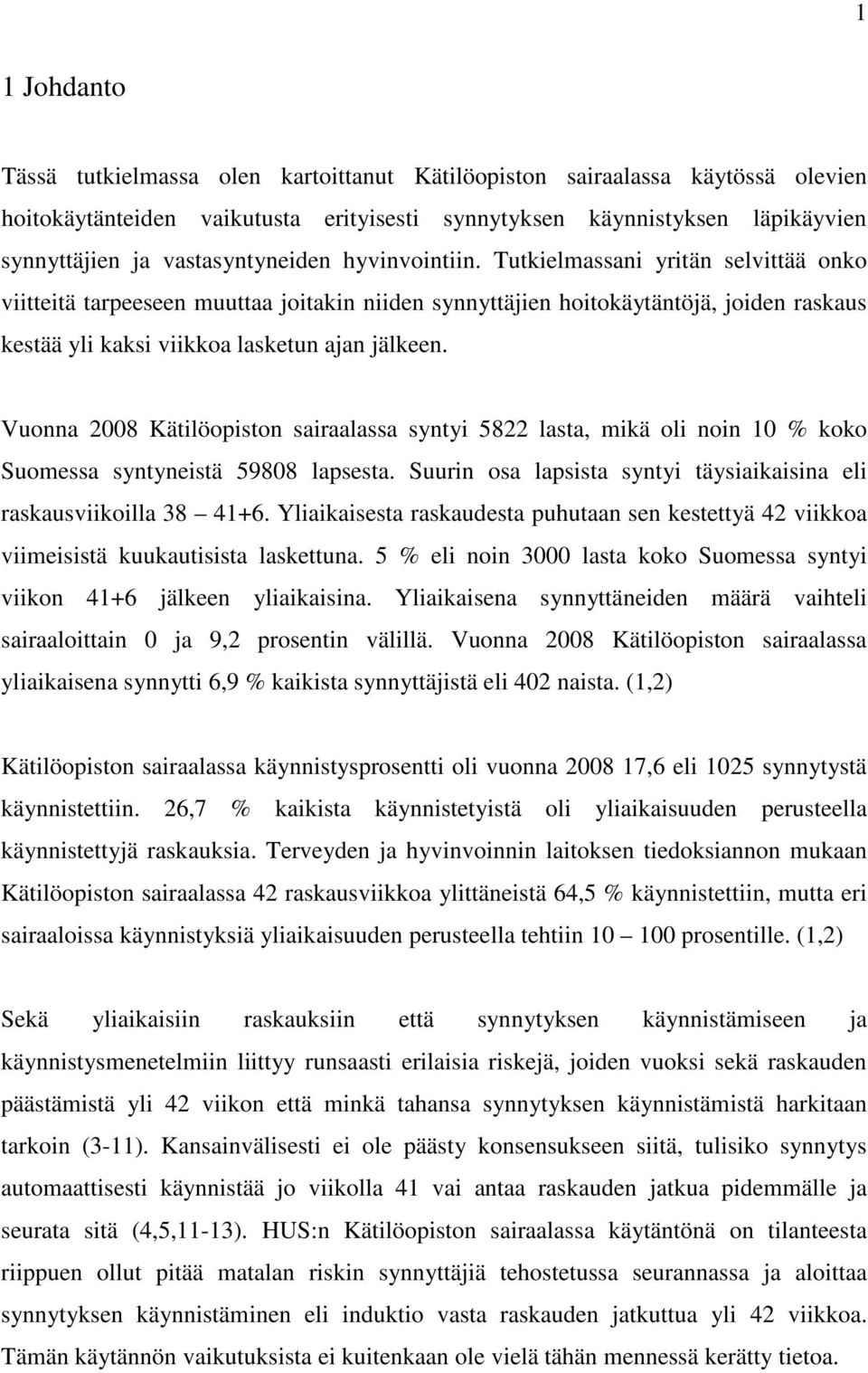 1

1 Johdanto

Tässä tutkielmassa olen kartoittanut Kätilöopiston sairaalassa käytössä olevien hoitokäytänteiden vaikutusta erityisesti synnytyksen käynnistyksen läpikäyvien synnyttäjien ja vastasyntyneiden hyvinvointiin. Tutkielmassani yritän selvittää onko viitteitä tarpeeseen muuttaa joitakin niiden synnyttäjien hoitokäytäntöjä, joiden raskaus kestää yli kaksi viikkoa lasketun ajan jälkeen.

Vuonna 2008 Kätilöopiston sairaalassa syntyi 5822 lasta, mikä oli noin 10 % koko Suomessa syntyneistä 59808 lapsesta. Suurin osa lapsista syntyi täysiaikaisina eli raskausviikoilla 38 – 41+6. Yliaikaisesta raskaudesta puhutaan sen kestettyä 42 viikkoa viimeisistä kuukautisista laskettuna. 5 % eli noin 3000 lasta koko Suomessa syntyi viikon 41+6 jälkeen yliaikaisina. Yliaikaisena synnyttäneiden määrä vaihteli sairaaloittain 0 ja 9,2 prosentin välillä. Vuonna 2008 Kätilöopiston sairaalassa yliaikaisena synnytti 6,9 % kaikista synnyttäjistä eli 402 naista. (1,2)

Kätilöopiston sairaalassa käynnistysprosentti oli vuonna 2008 17,6 eli 1025 synnytystä käynnistettiin. 26,7 % kaikista käynnistetyistä oli yliaikaisuuden perusteella käynnistettyjä raskauksia. Terveyden ja hyvinvoinnin laitoksen tiedoksiannon mukaan Kätilöopiston sairaalassa 42 raskausviikkoa ylittäneistä 64,5 % käynnistettiin, mutta eri sairaaloissa käynnistyksiä yliaikaisuuden perusteella tehtiin 10 – 100 prosentille. (1,2)

Sekä yliaikaisiin raskauksiin että synnytyksen käynnistämiseen ja käynnistysmenetelmiin liittyy runsaasti erilaisia riskejä, joiden vuoksi sekä raskauden päästämistä yli 42 viikon että minkä tahansa synnytyksen käynnistämistä harkitaan tarkoin (3-11). Kansainvälisesti ei ole päästy konsensukseen siitä, tulisiko synnytys automaattisesti käynnistää jo viikolla 41 vai antaa raskauden jatkua pidemmälle ja seurata sitä (4,5,11-13). HUS:n Kätilöopiston sairaalassa käytäntönä on tilanteesta riippuen ollut pitää matalan riskin synnyttäjiä tehostetussa seurannassa ja aloittaa synnytyksen käynnistäminen eli induktio vasta raskauden jatkuttua yli 42 viikkoa. Tämän käytännön vaikutuksista ei kuitenkaan ole vielä tähän mennessä kerätty tietoa.